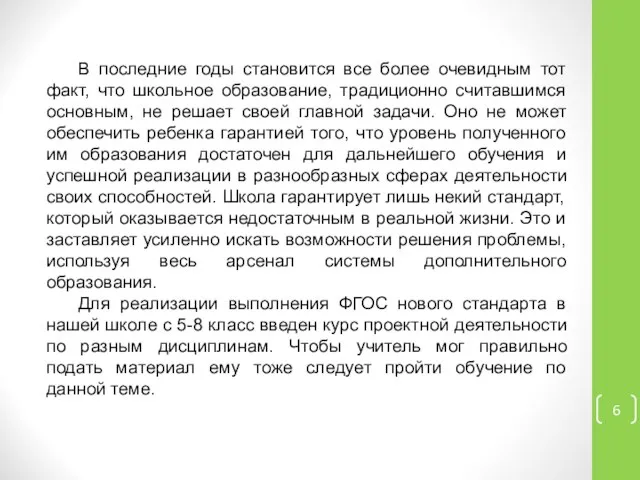 В последние годы становится все более очевидным тот факт, что школьное образование, традиционно считавшимся основным, не решает своей главной задачи. Оно не может обеспечить ребенка гарантией того, что уровень полученного им образования достаточен для дальнейшего обучения и успешной реализации в разнообразных сферах деятельности своих способностей. Школа гарантирует лишь некий стандарт, который оказывается недостаточным в реальной жизни. Это и заставляет усиленно искать возможности решения проблемы, используя весь арсенал системы дополнительного образования.

Для реализации выполнения ФГОС нового стандарта в нашей школе с 5-8 класс введен курс проектной деятельности по разным дисциплинам. Чтобы учитель мог правильно подать материал ему тоже следует пройти обучение по данной теме.

6